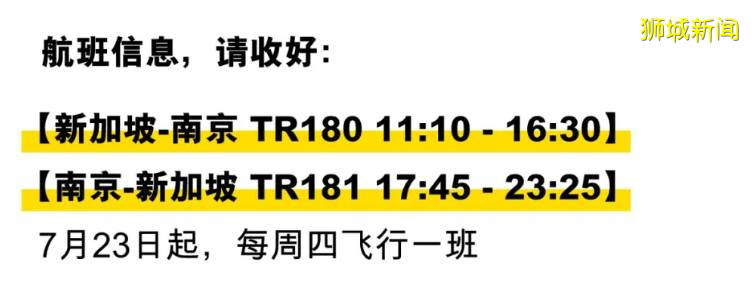 狮城新闻

航班信息，请收好：

【新加坡-南京 TR180 11:10 - 16:30】

【南京-新加坡 TR181 17:45 - 23:25】

7月23日起，每周四飞行一班